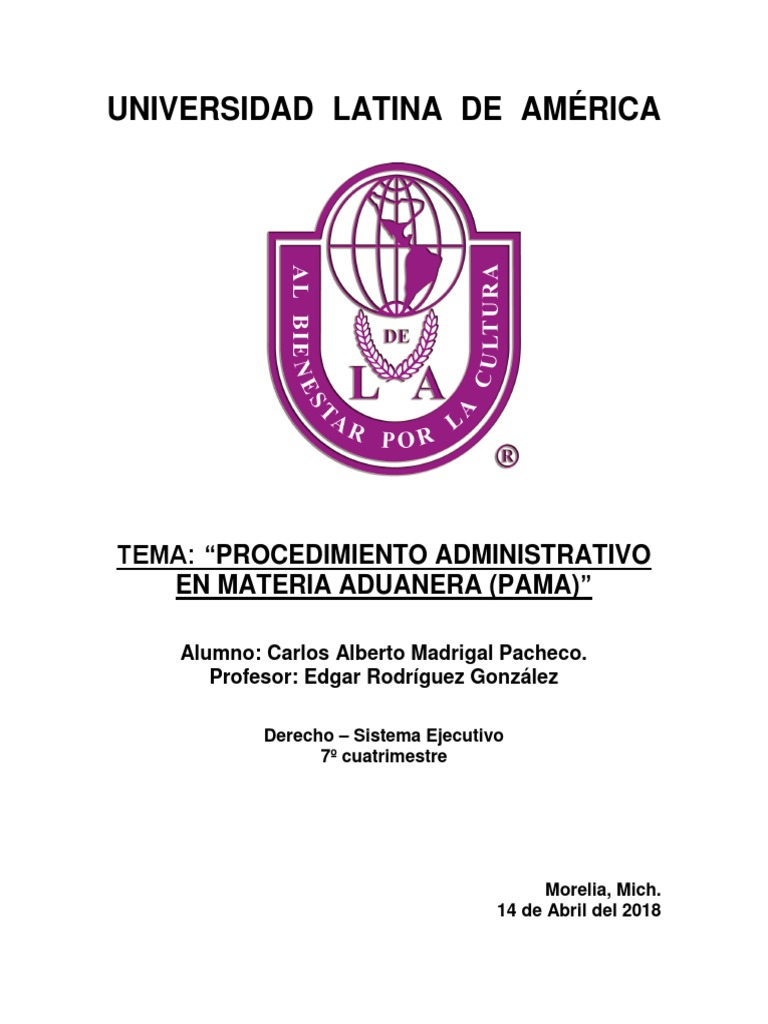 UNIVERSIDAD LATINA DE AMÉRICA

AL BIENESTAR POR LA CULTURA

DE

L A

®

TEMA: "PROCEDIMIENTO ADMINISTRATIVO EN MATERIA ADUANERA (PAMA)"

Alumno: Carlos Alberto Madrigal Pacheco.
Profesor: Edgar Rodríguez González

Derecho – Sistema Ejecutivo
7º cuatrimestre

Morelia, Mich.
14 de Abril del 2018